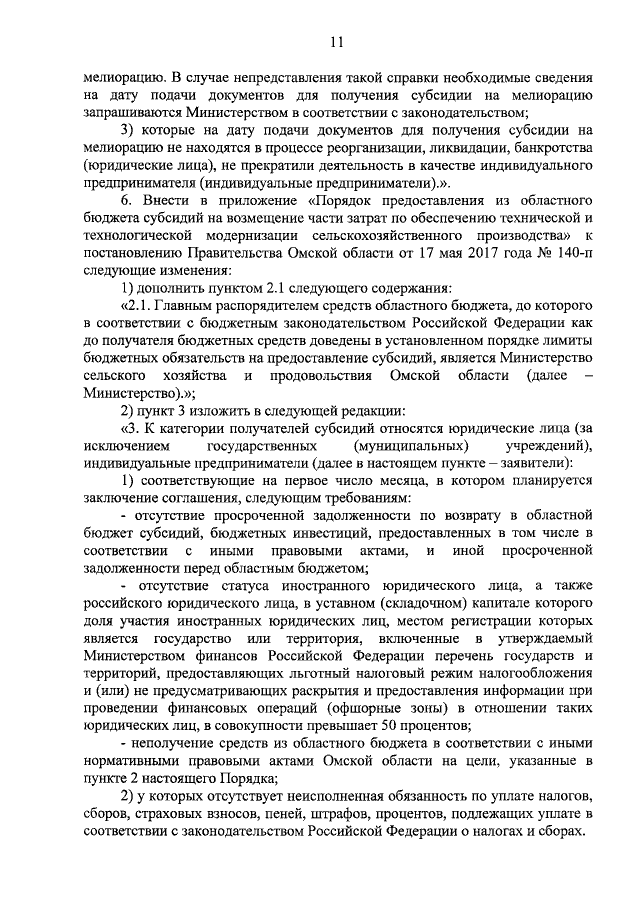 11

мелиорацию. В случае непредставления такой справки необходимые сведения на дату подачи документов для получения субсидии на мелиорацию запрашиваются Министерством в соответствии с законодательством;

3) которые на дату подачи документов для получения субсидии на мелиорацию не находятся в процессе реорганизации, ликвидации, банкротства (юридические лица), не прекратили деятельность в качестве индивидуального предпринимателя (индивидуальные предприниматели).».

6. Внести в приложение «Порядок предоставления из областного бюджета субсидий на возмещение части затрат по обеспечению технической и технологической модернизации сельскохозяйственного производства» к постановлению Правительства Омской области от 17 мая 2017 года № 140-п следующие изменения:

1) дополнить пунктом 2.1 следующего содержания:

«2.1. Главным распорядителем средств областного бюджета, до которого в соответствии с бюджетным законодательством Российской Федерации как до получателя бюджетных средств доведены в установленном порядке лимиты бюджетных обязательств на предоставление субсидий, является Министерство сельского хозяйства и продовольствия Омской области (далее – Министерство).»;

2) пункт 3 изложить в следующей редакции:

«3. К категории получателей субсидий относятся юридические лица (за исключением государственных (муниципальных) учреждений), индивидуальные предприниматели (далее в настоящем пункте – заявители):

1) соответствующие на первое число месяца, в котором планируется заключение соглашения, следующим требованиям:

- отсутствие просроченной задолженности по возврату в областной бюджет субсидий, бюджетных инвестиций, предоставленных в том числе в соответствии с иными правовыми актами, и иной просроченной задолженности перед областным бюджетом;

- отсутствие статуса иностранного юридического лица, а также российского юридического лица, в уставном (складочном) капитале которого доля участия иностранных юридических лиц, местом регистрации которых является государство или территория, включенные в утверждаемый Министерством финансов Российской Федерации перечень государств и территорий, предоставляющих льготный налоговый режим налогообложения и (или) не предусматривающих раскрытия и предоставления информации при проведении финансовых операций (офшорные зоны) в отношении таких юридических лиц, в совокупности превышает 50 процентов;

- неполучение средств из областного бюджета в соответствии с иными нормативными правовыми актами Омской области на цели, указанные в пункте 2 настоящего Порядка;

2) у которых отсутствует неисполненная обязанность по уплате налогов, сборов, страховых взносов, пеней, штрафов, процентов, подлежащих уплате в соответствии с законодательством Российской Федерации о налогах и сборах.